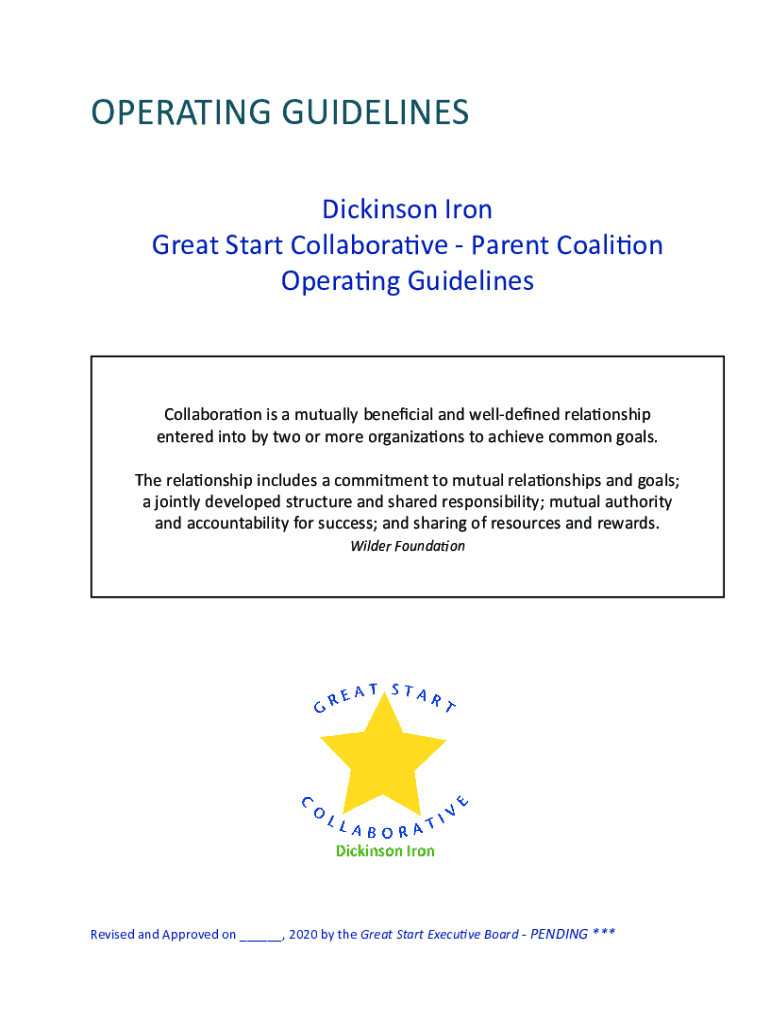 OPERATING GUIDELINES

Dickinson Iron
Great Start Collaborative - Parent Coalition
Operating Guidelines

Collaboration is a mutually beneficial and well-defined relationship entered into by two or more organizations to achieve common goals.

The relationship includes a commitment to mutual relationships and goals; a jointly developed structure and shared responsibility; mutual authority and accountability for success; and sharing of resources and rewards.
Wilder Foundation

GREAT START
COLLABORATIVE
Dickinson Iron

Revised and Approved on ______, 2020 by the Great Start Executive Board - PENDING ***